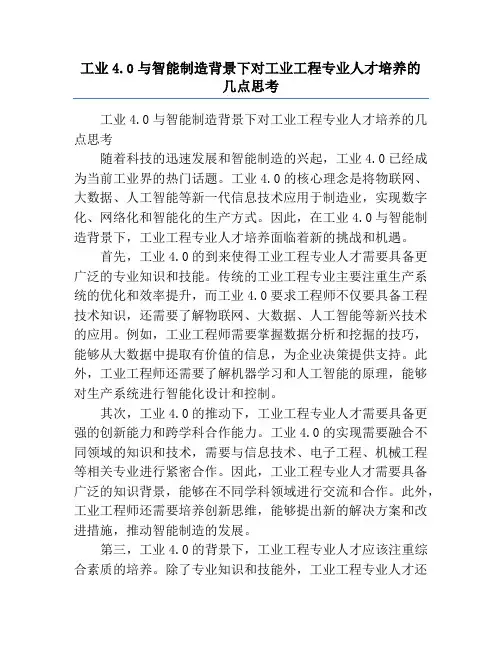 工业 4.0 与智能制造背景下对工业工程专业人才培养的几点思考

工业 4.0 与智能制造背景下对工业工程专业人才培养的几点思考

随着科技的迅速发展和智能制造的兴起，工业 4.0 已经成为当前工业界的热门话题。工业 4.0 的核心理念是将物联网、大数据、人工智能等新一代信息技术应用于制造业，实现数字化、网络化和智能化的生产方式。因此，在工业 4.0 与智能制造背景下，工业工程专业人才培养面临着新的挑战和机遇。

首先，工业 4.0 的到来使得工业工程专业人才需要具备更广泛的专业知识和技能。传统的工业工程专业主要注重生产系统的优化和效率提升，而工业 4.0 要求工程师不仅要具备工程技术知识，还需要了解物联网、大数据、人工智能等新兴技术的应用。例如，工业工程师需要掌握数据分析和挖掘的技巧，能够从大数据中提取有价值的信息，为企业决策提供支持。此外，工业工程师还需要了解机器学习和人工智能的原理，能够对生产系统进行智能化设计和控制。

其次，工业 4.0 的推动下，工业工程专业人才需要具备更强的创新能力和跨学科合作能力。工业 4.0 的实现需要融合不同领域的知识和技术，需要与信息技术、电子工程、机械工程等相关专业进行紧密合作。因此，工业工程专业人才需要具备广泛的知识背景，能够在不同学科领域进行交流和合作。此外，工业工程师还需要培养创新思维，能够提出新的解决方案和改进措施，推动智能制造的发展。

第三，工业 4.0 的背景下，工业工程专业人才应该注重综合素质的培养。除了专业知识和技能外，工业工程专业人才还